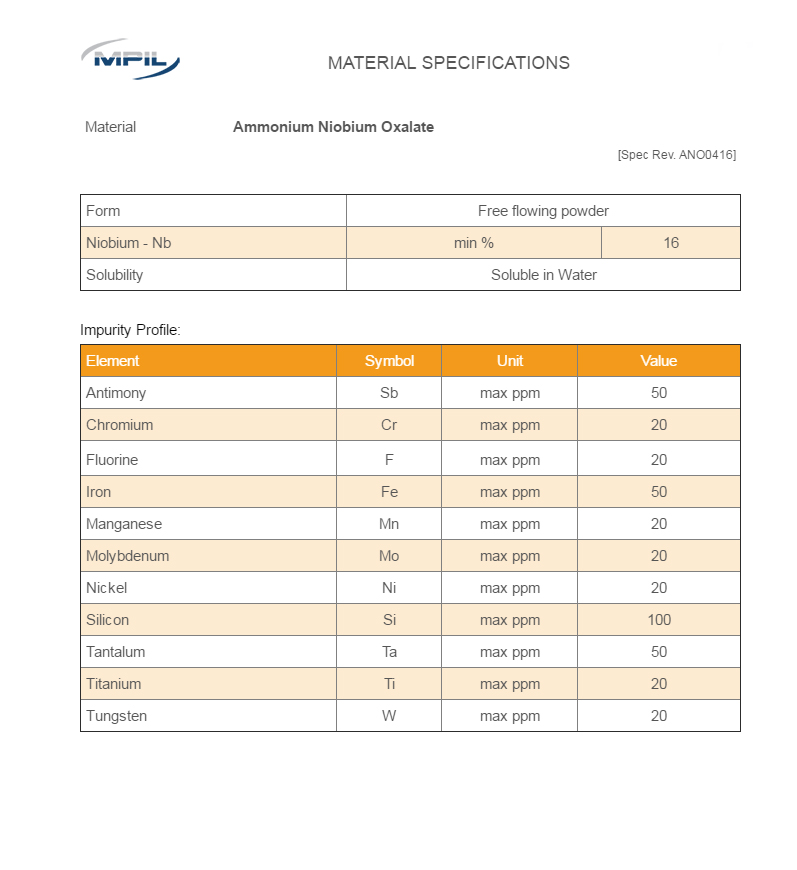 MPIL

MATERIAL SPECIFICATIONS

Material Ammonium Niobium Oxalate

[Spec Rev. ANO0416]

| Form | Free flowing powder | |
|---|---|---|
| Niobium - Nb | min % | 16 |
| Solubility | Soluble in Water | |

Impurity Profile:

| Element | Symbol | Unit | Value |
|---|---|---|---|
| Antimony | Sb | max ppm | 50 |
| Chromium | Cr | max ppm | 20 |
| Fluorine | F | max ppm | 20 |
| Iron | Fe | max ppm | 50 |
| Manganese | Mn | max ppm | 20 |
| Molybdenum | Mo | max ppm | 20 |
| Nickel | Ni | max ppm | 20 |
| Silicon | Si | max ppm | 100 |
| Tantalum | Ta | max ppm | 50 |
| Titanium | Ti | max ppm | 20 |
| Tungsten | W | max ppm | 20 |